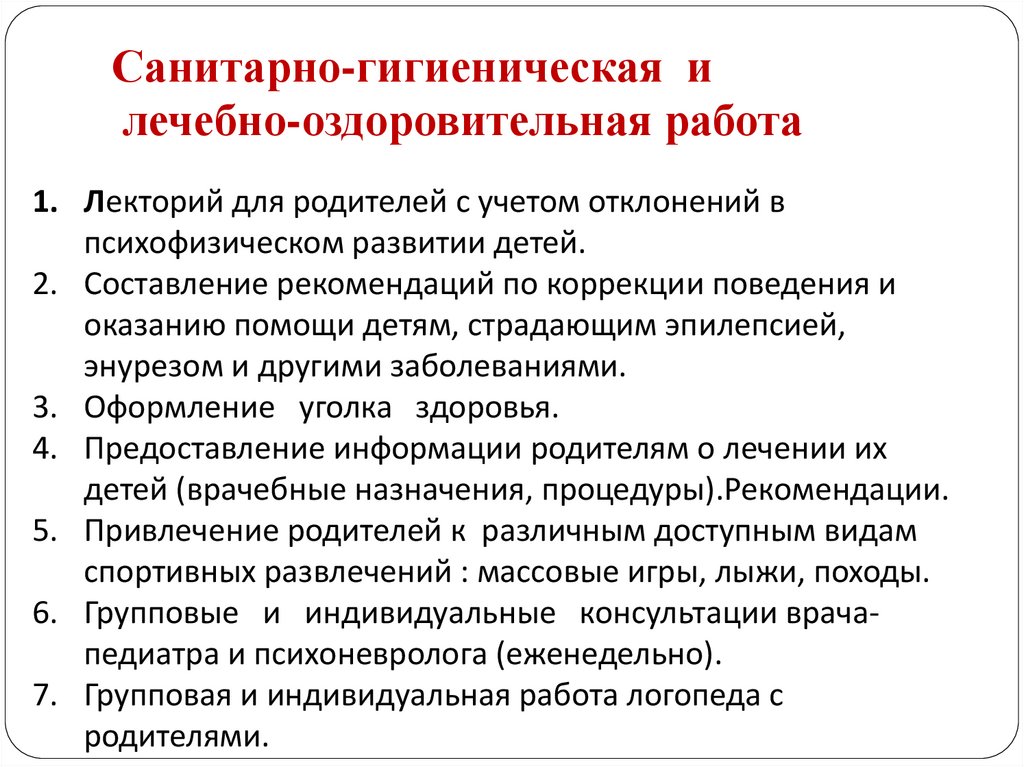 Санитарно-гигиеническая и лечебно-оздоровительная работа

1. Лекторий для родителей с учетом отклонений в психофизическом развитии детей.
2. Составление рекомендаций по коррекции поведения и оказанию помощи детям, страдающим эпилепсией, энурезом и другими заболеваниями.
3. Оформление уголка здоровья.
4. Предоставление информации родителям о лечении их детей (врачебные назначения, процедуры).Рекомендации.
5. Привлечение родителей к различным доступным видам спортивных развлечений : массовые игры, лыжи, походы.
6. Групповые и индивидуальные консультации врача-педиатра и психоневролога (еженедельно).
7. Групповая и индивидуальная работа логопеда с родителями.